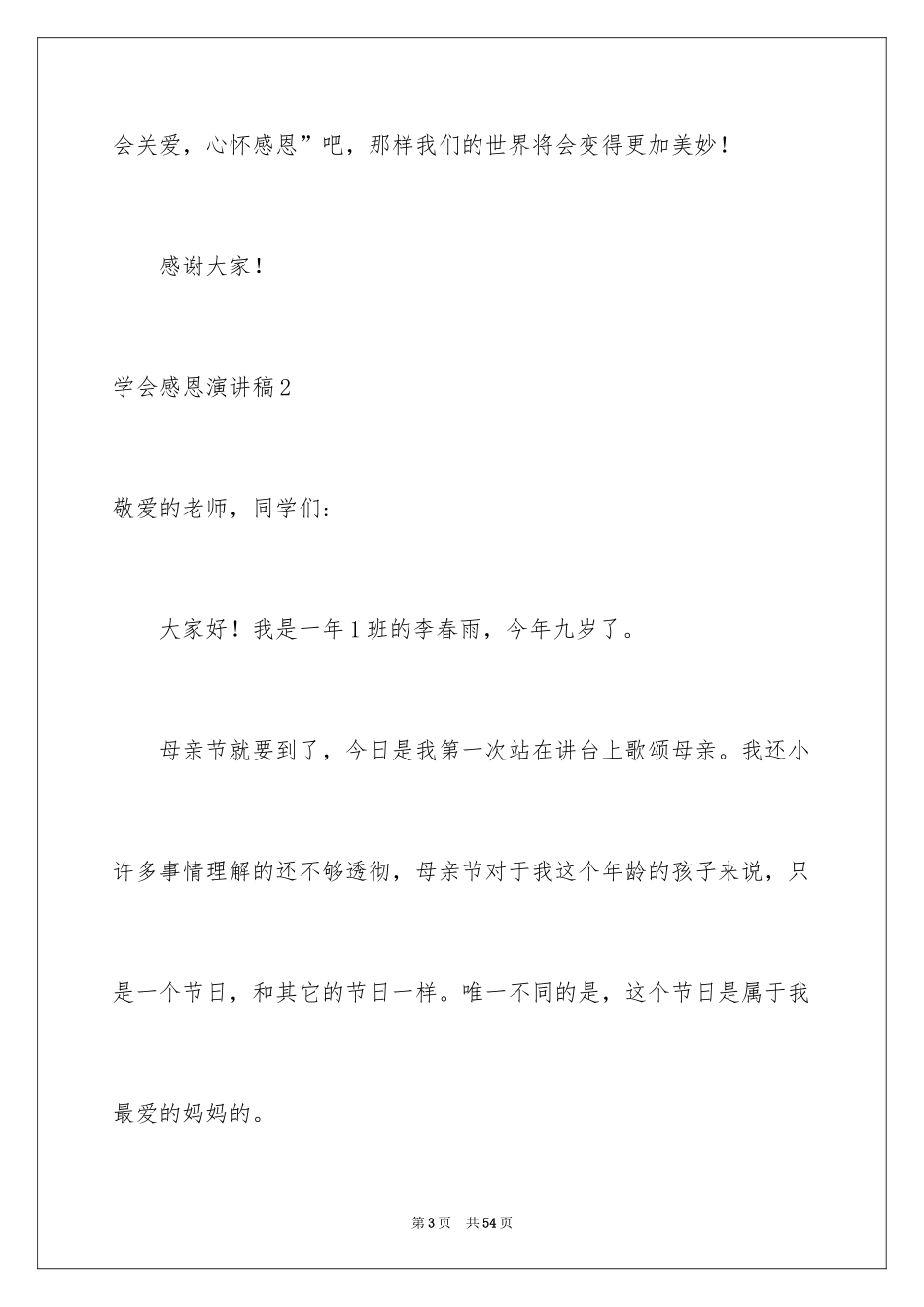 会关爱，心怀感恩”吧，那样我们的世界将会变得更加美妙！

感谢大家！

学会感恩演讲稿2

敬爱的老师，同学们：

大家好！我是一年1班的李春雨，今年九岁了。

母亲节就要到了，今日是我第一次站在讲台上歌颂母亲。我还小许多事情理解的还不够透彻，母亲节对于我这个年龄的孩子来说，只是一个节日，和其它的节日一样。唯一不同的是，这个节日是属于我最爱的妈妈的。

第3页 共54页